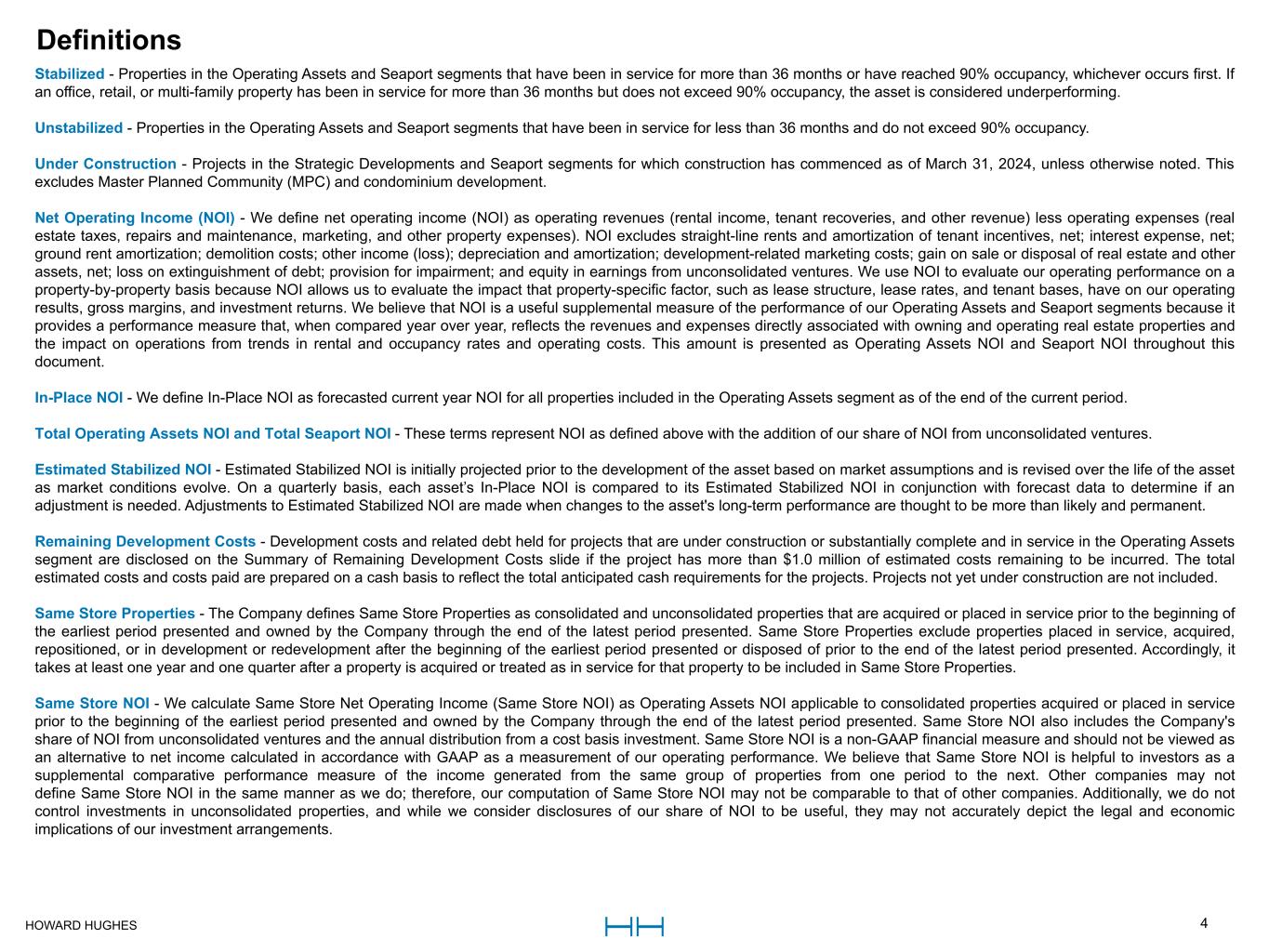 Definitions

Stabilized - Properties in the Operating Assets and Seaport segments that have been in service for more than 36 months or have reached 90% occupancy, whichever occurs first. If an office, retail, or multi-family property has been in service for more than 36 months but does not exceed 90% occupancy, the asset is considered underperforming.

Unstabilized - Properties in the Operating Assets and Seaport segments that have been in service for less than 36 months and do not exceed 90% occupancy.

Under Construction - Projects in the Strategic Developments and Seaport segments for which construction has commenced as of March 31, 2024, unless otherwise noted. This excludes Master Planned Community (MPC) and condominium development.

Net Operating Income (NOI) - We define net operating income (NOI) as operating revenues (rental income, tenant recoveries, and other revenue) less operating expenses (real estate taxes, repairs and maintenance, marketing, and other property expenses). NOI excludes straight-line rents and amortization of tenant incentives, net; interest expense, net; ground rent amortization; demolition costs; other income (loss); depreciation and amortization; development-related marketing costs; gain on sale or disposal of real estate and other assets, net; loss on extinguishment of debt; provision for impairment; and equity in earnings from unconsolidated ventures. We use NOI to evaluate our operating performance on a property-by-property basis because NOI allows us to evaluate the impact that property-specific factor, such as lease structure, lease rates, and tenant bases, have on our operating results, gross margins, and investment returns. We believe that NOI is a useful supplemental measure of the performance of our Operating Assets and Seaport segments because it provides a performance measure that, when compared year over year, reflects the revenues and expenses directly associated with owning and operating real estate properties and the impact on operations from trends in rental and occupancy rates and operating costs. This amount is presented as Operating Assets NOI and Seaport NOI throughout this document.

In-Place NOI - We define In-Place NOI as forecasted current year NOI for all properties included in the Operating Assets segment as of the end of the current period.

Total Operating Assets NOI and Total Seaport NOI - These terms represent NOI as defined above with the addition of our share of NOI from unconsolidated ventures.

Estimated Stabilized NOI - Estimated Stabilized NOI is initially projected prior to the development of the asset based on market assumptions and is revised over the life of the asset as market conditions evolve. On a quarterly basis, each asset's In-Place NOI is compared to its Estimated Stabilized NOI in conjunction with forecast data to determine if an adjustment is needed. Adjustments to Estimated Stabilized NOI are made when changes to the asset's long-term performance are thought to be more than likely and permanent.

Remaining Development Costs - Development costs and related debt held for projects that are under construction or substantially complete and in service in the Operating Assets segment are disclosed on the Summary of Remaining Development Costs slide if the project has more than $1.0 million of estimated costs remaining to be incurred. The total estimated costs and costs paid are prepared on a cash basis to reflect the total anticipated cash requirements for the projects. Projects not yet under construction are not included.

Same Store Properties - The Company defines Same Store Properties as consolidated and unconsolidated properties that are acquired or placed in service prior to the beginning of the earliest period presented and owned by the Company through the end of the latest period presented. Same Store Properties exclude properties placed in service, acquired, repositioned, or in development or redevelopment after the beginning of the earliest period presented or disposed of prior to the end of the latest period presented. Accordingly, it takes at least one year and one quarter after a property is acquired or treated as in service for that property to be included in Same Store Properties.

Same Store NOI - We calculate Same Store Net Operating Income (Same Store NOI) as Operating Assets NOI applicable to consolidated properties acquired or placed in service prior to the beginning of the earliest period presented and owned by the Company through the end of the latest period presented. Same Store NOI also includes the Company's share of NOI from unconsolidated ventures and the annual distribution from a cost basis investment. Same Store NOI is a non-GAAP financial measure and should not be viewed as an alternative to net income calculated in accordance with GAAP as a measurement of our operating performance. We believe that Same Store NOI is helpful to investors as a supplemental comparative performance measure of the income generated from the same group of properties from one period to the next. Other companies may not define Same Store NOI in the same manner as we do; therefore, our computation of Same Store NOI may not be comparable to that of other companies. Additionally, we do not control investments in unconsolidated properties, and while we consider disclosures of our share of NOI to be useful, they may not accurately depict the legal and economic implications of our investment arrangements.

HOWARD HUGHES

4